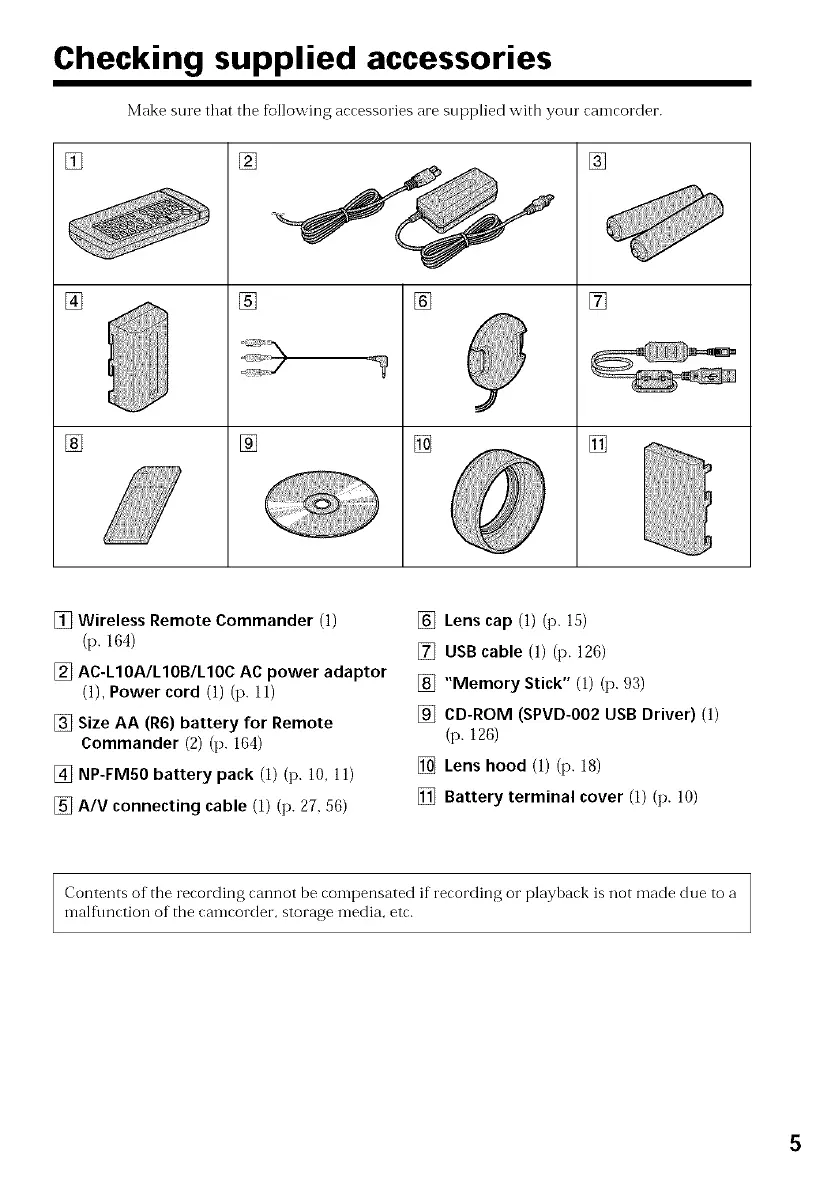 Checking supplied accessories

Make sure that the following accessories are supplied with your camcorder.

1

2

3

4

5

6

7

8

9

10

11

1 Wireless Remote Commander (1) (p. 164)

2 AC-L10A/L10B/L10C AC power adaptor (1), Power cord (1) (p. 11)

3 Size AA (R6) battery for Remote Commander (2) (p. 164)

4 NP-FM50 battery pack (1) (p. 10, 11)

5 A/V connecting cable (1) (p. 27, 56)

6 Lens cap (1) (p. 15)

7 USB cable (1) (p. 126)

8 "Memory Stick" (1) (p. 93)

9 CD-ROM (SPVD-002 USB Driver) (1) (p. 126)

10 Lens hood (1) (p. 18)

11 Battery terminal cover (1) (p. 10)

Contents of the recording cannot be compensated if recording or playback is not made due to a malfunction of the camcorder, storage media, etc.

5